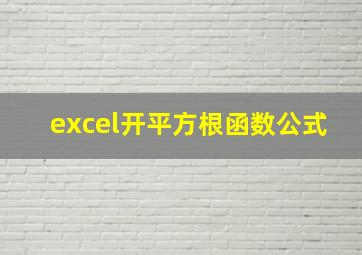 excel开平方根函数公式